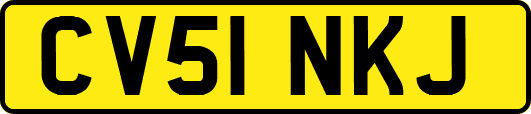 CV51 NKJ